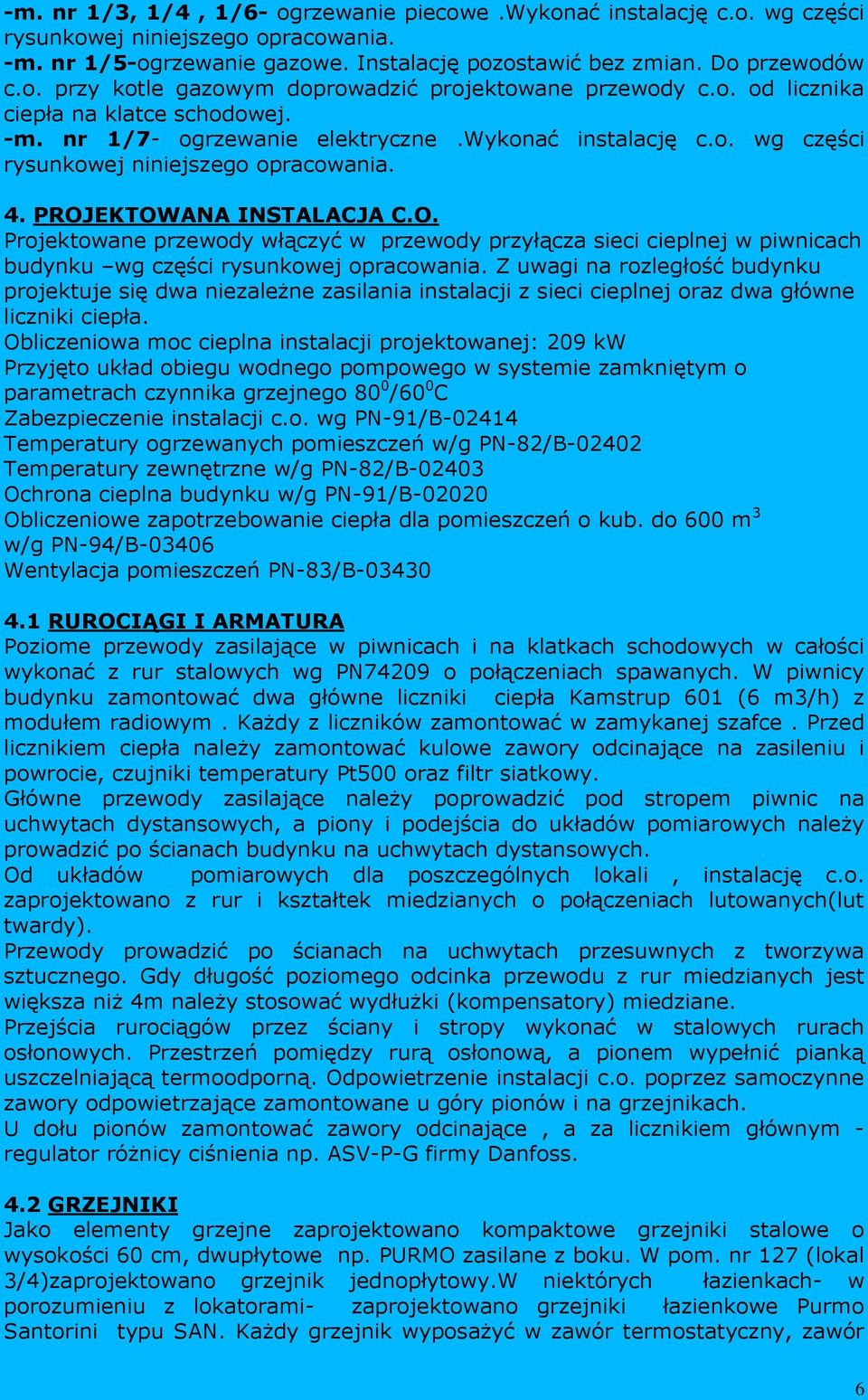 -m. nr 1/3, 1/4 , 1/6- ogrzewanie piecowe .Wykonać instalację c.o. wg części rysunkowej niniejszego opracowania.
-m. nr 1/5-ogrzewanie gazowe. Instalację pozostawić bez zmian. Do przewodów c.o. przy kotle gazowym doprowadzić projektowane przewody c.o. od licznika ciepła na klatce schodowej.
-m. nr 1/7- ogrzewanie elektryczne .Wykonać instalację c.o. wg części rysunkowej niniejszego opracowania.

4. PROJEKTOWANA INSTALACJA C.O.
Projektowane przewody włączyć w przewody przyłącza sieci cieplnej w piwnicach budynku –wg części rysunkowej opracowania. Z uwagi na rozległość budynku projektuje się dwa niezależne zasilania instalacji z sieci cieplnej oraz dwa główne liczniki ciepła.
Obliczeniowa moc cieplna instalacji projektowanej: 209 kW
Przyjęto układ obiegu wodnego pompowego w systemie zamkniętym o parametrach czynnika grzejnego $80^0/60^0$C
Zabezpieczenie instalacji c.o. wg PN-91/B-02414
Temperatury ogrzewanych pomieszczeń w/g PN-82/B-02402
Temperatury zewnętrzne w/g PN-82/B-02403
Ochrona cieplna budynku w/g PN-91/B-02020
Obliczeniowe zapotrzebowanie ciepła dla pomieszczeń o kub. do 600 $m^3$ w/g PN-94/B-03406
Wentylacja pomieszczeń PN-83/B-03430

4.1 RUROCIĄGI I ARMATURA
Poziome przewody zasilające w piwnicach i na klatkach schodowych w całości wykonać z rur stalowych wg PN74209 o połączeniach spawanych. W piwnicy budynku zamontować dwa główne liczniki ciepła Kamstrup 601 (6 m3/h) z modułem radiowym . Każdy z liczników zamontować w zamykanej szafce . Przed licznikiem ciepła należy zamontować kulowe zawory odcinające na zasileniu i powrocie, czujniki temperatury Pt500 oraz filtr siatkowy.
Główne przewody zasilające należy poprowadzić pod stropem piwnic na uchwytach dystansowych, a piony i podejścia do układów pomiarowych należy prowadzić po ścianach budynku na uchwytach dystansowych.
Od układów pomiarowych dla poszczególnych lokali , instalację c.o. zaprojektowano z rur i kształtek miedzianych o połączeniach lutowanych(lut twardy).
Przewody prowadzić po ścianach na uchwytach przesuwnych z tworzywa sztucznego. Gdy długość poziomego odcinka przewodu z rur miedzianych jest większa niż 4m należy stosować wydłużki (kompensatory) miedziane.
Przejścia rurociągów przez ściany i stropy wykonać w stalowych rurach osłonowych. Przestrzeń pomiędzy rurą osłonową, a pionem wypełnić pianką uszczelniającą termoodporną. Odpowietrzenie instalacji c.o. poprzez samoczynne zawory odpowietrzające zamontowane u góry pionów i na grzejnikach.
U dołu pionów zamontować zawory odcinające , a za licznikiem głównym - regulator różnicy ciśnienia np. ASV-P-G firmy Danfoss.

4.2 GRZEJNIKI
Jako elementy grzejne zaprojektowano kompaktowe grzejniki stalowe o wysokości 60 cm, dwupłytowe np. PURMO zasilane z boku. W pom. nr 127 (lokal 3/4)zaprojektowano grzejnik jednopłytowy.W niektórych łazienkach- w porozumieniu z lokatorami- zaprojektowano grzejniki łazienkowe Purmo Santorini typu SAN. Każdy grzejnik wyposażyć w zawór termostatyczny, zawór

6